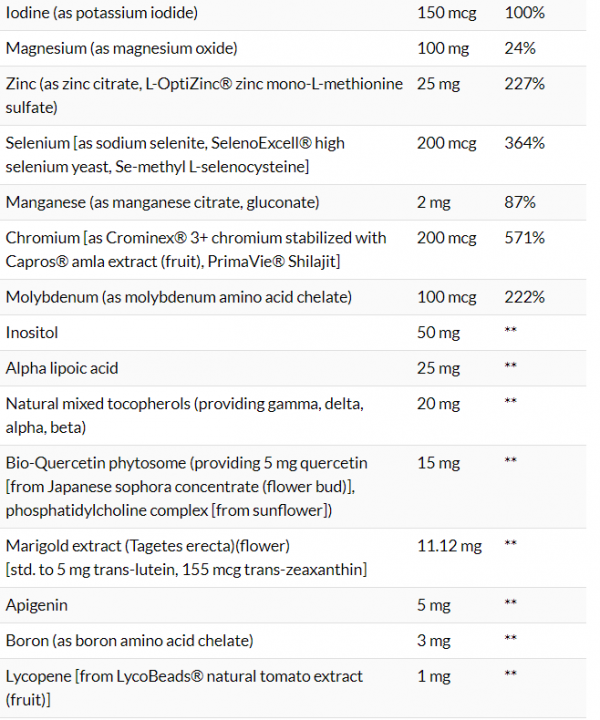 | | | |
|---|---|---|
| Iodine (as potassium iodide) | 150 mcg | 100% |
| Magnesium (as magnesium oxide) | 100 mg | 24% |
| Zinc (as zinc citrate, L-OptiZinc® zinc mono-L-methionine sulfate) | 25 mg | 227% |
| Selenium [as sodium selenite, SelenoExcell® high selenium yeast, Se-methyl L-selenocysteine] | 200 mcg | 364% |
| Manganese (as manganese citrate, gluconate) | 2 mg | 87% |
| Chromium [as Crominex® 3+ chromium stabilized with Capros® amla extract (fruit), PrimaVie® Shilajit] | 200 mcg | 571% |
| Molybdenum (as molybdenum amino acid chelate) | 100 mcg | 222% |
| Inositol | 50 mg | ** |
| Alpha lipoic acid | 25 mg | ** |
| Natural mixed tocopherols (providing gamma, delta, alpha, beta) | 20 mg | ** |
| Bio-Quercetin phytosome (providing 5 mg quercetin [from Japanese sophora concentrate (flower bud)], phosphatidylcholine complex [from sunflower]) | 15 mg | ** |
| Marigold extract (Tagetes erecta)(flower) [std. to 5 mg trans-lutein, 155 mcg trans-zeaxanthin] | 11.12 mg | ** |
| Apigenin | 5 mg | ** |
| Boron (as boron amino acid chelate) | 3 mg | ** |
| Lycopene [from LycoBeads® natural tomato extract (fruit)] | 1 mg | ** |